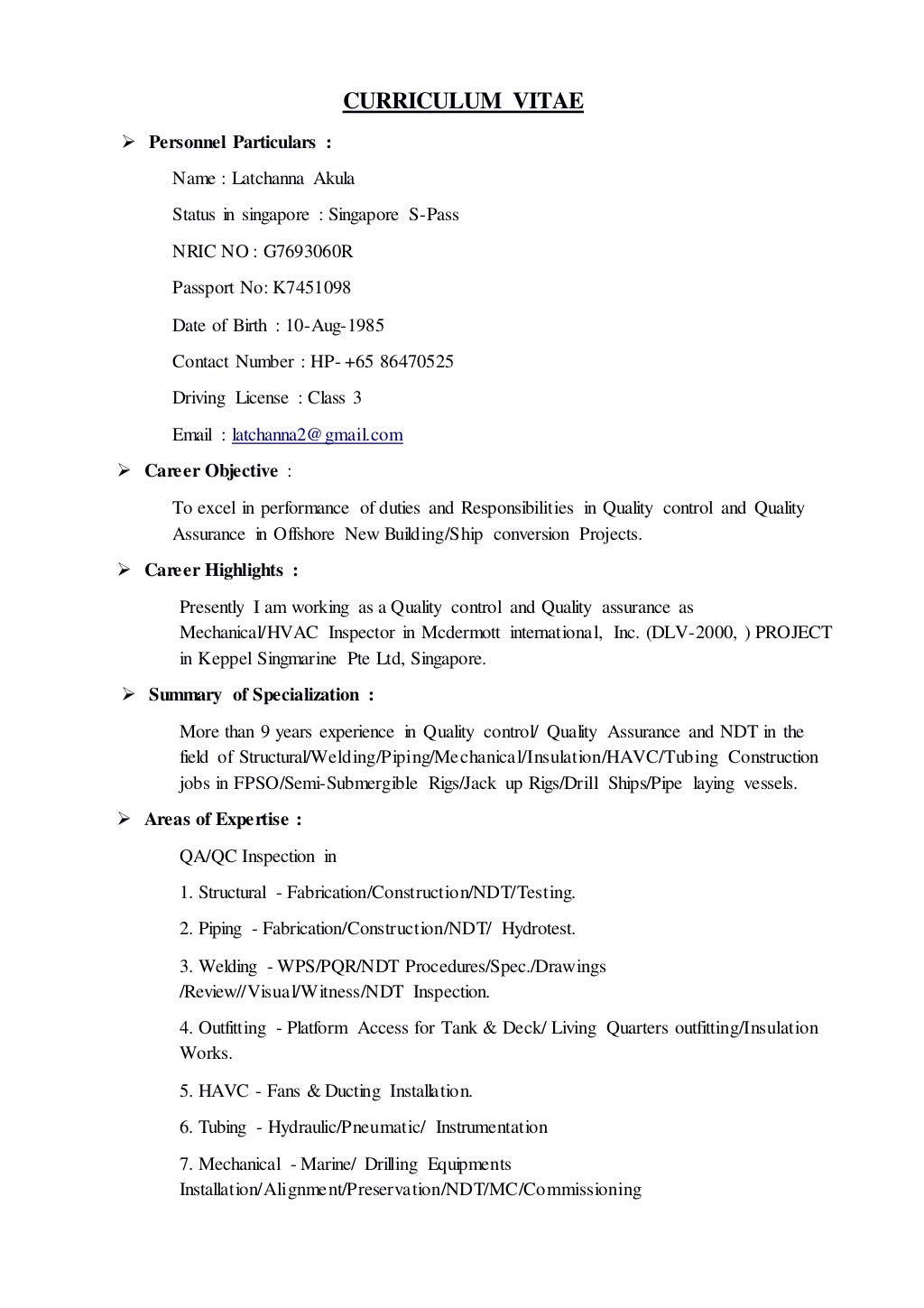 CURRICULUM VITAE

➢ Personnel Particulars :

Name : Latchanna Akula

Status in singapore : Singapore S-Pass

NRIC NO : G7693060R

Passport No: K7451098

Date of Birth : 10-Aug-1985

Contact Number : HP- +65 86470525

Driving License : Class 3

Email : latchanna2@gmail.com

➢ Career Objective :

To excel in performance of duties and Responsibilities in Quality control and Quality Assurance in Offshore New Building/Ship conversion Projects.

➢ Career Highlights :

Presently I am working as a Quality control and Quality assurance as Mechanical/HVAC Inspector in Mcdermott international, Inc. (DLV-2000, ) PROJECT in Keppel Singmarine Pte Ltd, Singapore.

➢ Summary of Specialization :

More than 9 years experience in Quality control/ Quality Assurance and NDT in the field of Structural/Welding/Piping/Mechanical/Insulation/HAVC/Tubing Construction jobs in FPSO/Semi-Submergible Rigs/Jack up Rigs/Drill Ships/Pipe laying vessels.

➢ Areas of Expertise :

QA/QC Inspection in

1. Structural - Fabrication/Construction/NDT/Testing.

2. Piping - Fabrication/Construction/NDT/ Hydrotest.

3. Welding - WPS/PQR/NDT Procedures/Spec./Drawings /Review//Visual/Witness/NDT Inspection.

4. Outfitting - Platform Access for Tank & Deck/ Living Quarters outfitting/Insulation Works.

5. HAVC - Fans & Ducting Installation.

6. Tubing - Hydraulic/Pneumatic/ Instrumentation

7. Mechanical - Marine/ Drilling Equipments Installation/Alignment/Preservation/NDT/MC/Commissioning